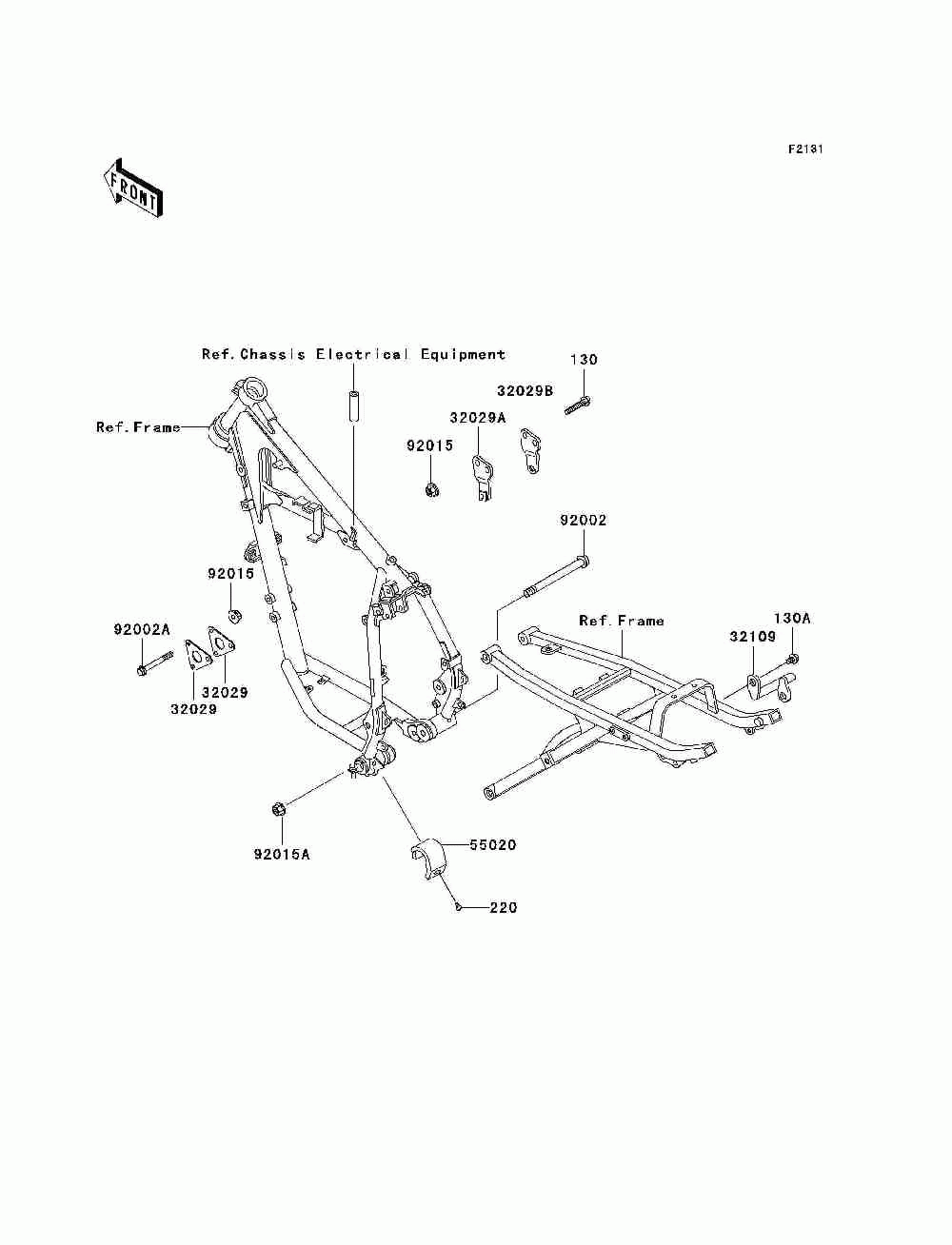 F2131

FRONT

Ref.Chassis Electrical Equipment
130
32029B
32029A
Ref.Frame
92015
92002
92015
Ref.Frame
130A
92002A
32109
32029
32029
92015A
55020
220